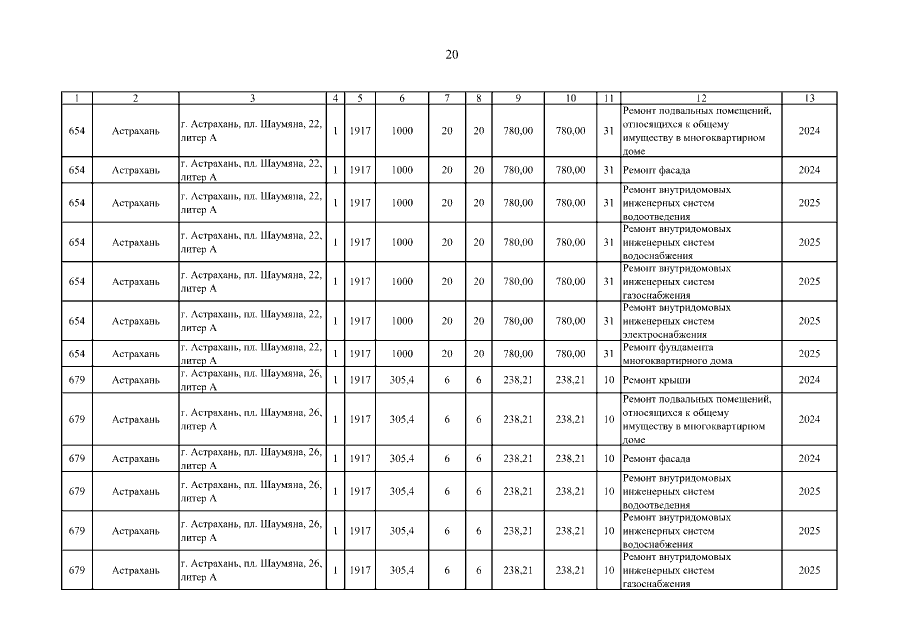 20

| 1 | 2 | 3 | 4 | 5 | 6 | 7 | 8 | 9 | 10 | 11 | 12 | 13 |
|---|---|---|---|---|---|---|---|---|---|---|---|---|
| 654 | Астрахань | г. Астрахань, пл. Шаумяна, 22, литер А | 1 | 1917 | 1000 | 20 | 20 | 780,00 | 780,00 | 31 | Ремонт подвальных помещений, относящихся к общему имуществу в многоквартирном доме | 2024 |
| 654 | Астрахань | г. Астрахань, пл. Шаумяна, 22, литер А | 1 | 1917 | 1000 | 20 | 20 | 780,00 | 780,00 | 31 | Ремонт фасада | 2024 |
| 654 | Астрахань | г. Астрахань, пл. Шаумяна, 22, литер А | 1 | 1917 | 1000 | 20 | 20 | 780,00 | 780,00 | 31 | Ремонт внутридомовых инженерных систем водоотведения | 2025 |
| 654 | Астрахань | г. Астрахань, пл. Шаумяна, 22, литер А | 1 | 1917 | 1000 | 20 | 20 | 780,00 | 780,00 | 31 | Ремонт внутридомовых инженерных систем водоснабжения | 2025 |
| 654 | Астрахань | г. Астрахань, пл. Шаумяна, 22, литер А | 1 | 1917 | 1000 | 20 | 20 | 780,00 | 780,00 | 31 | Ремонт внутридомовых инженерных систем газоснабжения | 2025 |
| 654 | Астрахань | г. Астрахань, пл. Шаумяна, 22, литер А | 1 | 1917 | 1000 | 20 | 20 | 780,00 | 780,00 | 31 | Ремонт внутридомовых инженерных систем электроснабжения | 2025 |
| 654 | Астрахань | г. Астрахань, пл. Шаумяна, 22, литер А | 1 | 1917 | 1000 | 20 | 20 | 780,00 | 780,00 | 31 | Ремонт фундамента многоквартирного дома | 2025 |
| 679 | Астрахань | г. Астрахань, пл. Шаумяна, 26, литер А | 1 | 1917 | 305,4 | 6 | 6 | 238,21 | 238,21 | 10 | Ремонт крыши | 2024 |
| 679 | Астрахань | г. Астрахань, пл. Шаумяна, 26, литер А | 1 | 1917 | 305,4 | 6 | 6 | 238,21 | 238,21 | 10 | Ремонт подвальных помещений, относящихся к общему имуществу в многоквартирном доме | 2024 |
| 679 | Астрахань | г. Астрахань, пл. Шаумяна, 26, литер А | 1 | 1917 | 305,4 | 6 | 6 | 238,21 | 238,21 | 10 | Ремонт фасада | 2024 |
| 679 | Астрахань | г. Астрахань, пл. Шаумяна, 26, литер А | 1 | 1917 | 305,4 | 6 | 6 | 238,21 | 238,21 | 10 | Ремонт внутридомовых инженерных систем водоотведения | 2025 |
| 679 | Астрахань | г. Астрахань, пл. Шаумяна, 26, литер А | 1 | 1917 | 305,4 | 6 | 6 | 238,21 | 238,21 | 10 | Ремонт внутридомовых инженерных систем водоснабжения | 2025 |
| 679 | Астрахань | г. Астрахань, пл. Шаумяна, 26, литер А | 1 | 1917 | 305,4 | 6 | 6 | 238,21 | 238,21 | 10 | Ремонт внутридомовых инженерных систем газоснабжения | 2025 |